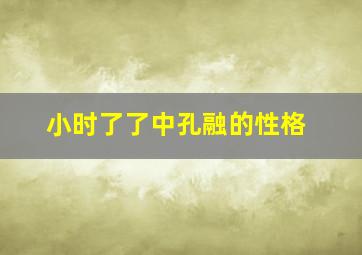 小时了了中孔融的性格